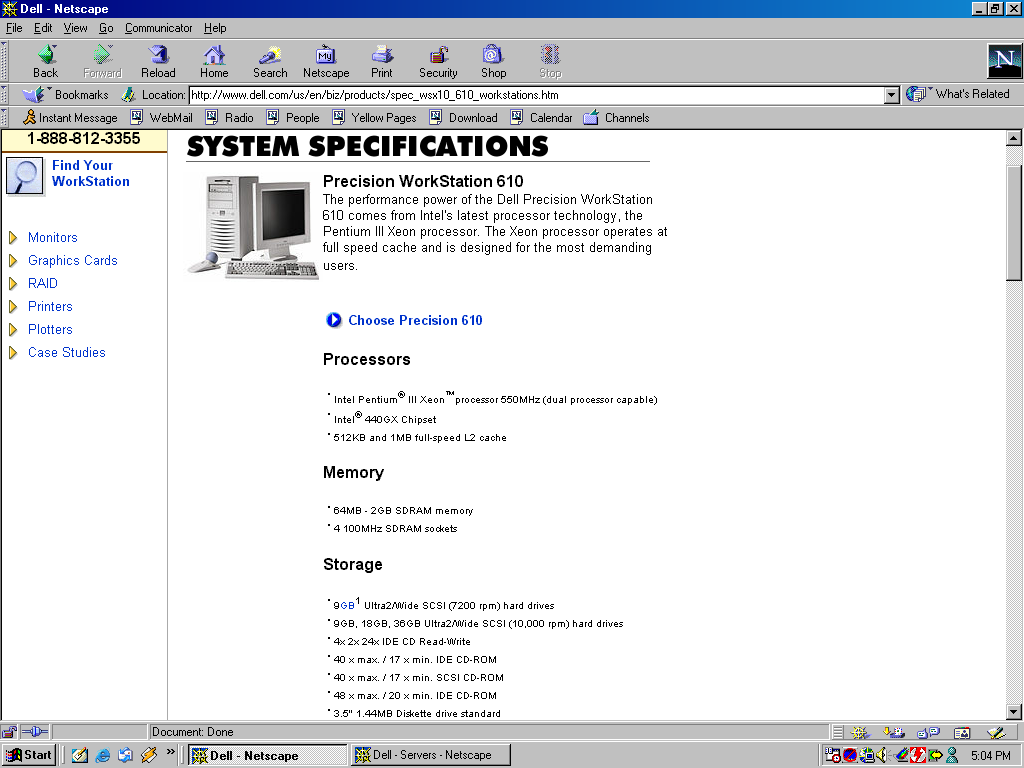 Dell - Netscape

File Edit View Go Communicator Help

Back Forward Reload Home Search Netscape Print Security Shop Stop

Bookmarks Location: http://www.dell.com/us/en/biz/products/spec_wsx10_610_workstations.htm What's Related

Instant Message WebMail Radio People Yellow Pages Download Calendar Channels

1-888-812-3355

Find Your WorkStation

Monitors
Graphics Cards
RAID
Printers
Plotters
Case Studies

SYSTEM SPECIFICATIONS

Precision WorkStation 610

The performance power of the Dell Precision WorkStation 610 comes from Intel's latest processor technology, the Pentium III Xeon processor. The Xeon processor operates at full speed cache and is designed for the most demanding users.

Choose Precision 610

Processors

• Intel Pentium® III Xeon™ processor 550MHz (dual processor capable)
• Intel® 440GX Chipset
• 512KB and 1MB full-speed L2 cache

Memory

• 64MB - 2GB SDRAM memory
• 4 100MHz SDRAM sockets

Storage

• 9GB$^1$ Ultra2/Wide SCSI (7200 rpm) hard drives
• 9GB, 18GB, 36GB Ultra2/Wide SCSI (10,000 rpm) hard drives
• 4x 2x 24x IDE CD Read-Write
• 40 x max. / 17 x min. IDE CD-ROM
• 40 x max. / 17 x min. SCSI CD-ROM
• 48 x max. / 20 x min. IDE CD-ROM
• 3.5" 1.44MB Diskette drive standard

Document: Done

Start Dell - Netscape Dell - Servers - Netscape 5:04 PM